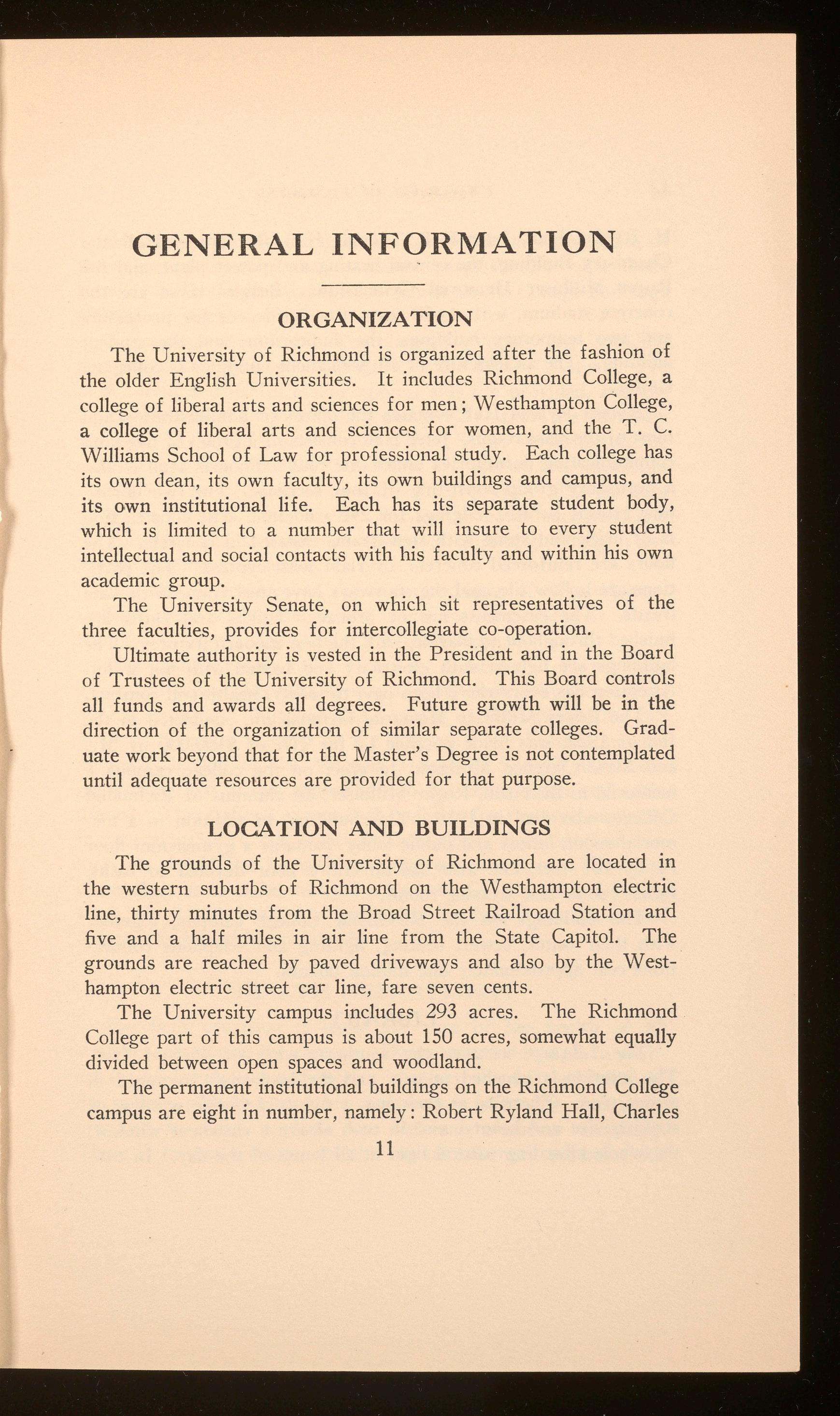 GENERAL INFORMATION

ORGANIZATION

The University of Richmond is organized after the fashion of the older English Universities. It includes Richmond College, a college of liberal arts and sciences for men; Westhampton College, a college of liberal arts and sciences for women, and the T. C. Williams School of Law for professional study. Each college has its own dean, its own faculty, its own buildings and campus, and its own institutional life. Each has its separate student body, which is limited to a number that will insure to every student intellectual and social contacts with his faculty and within his own academic group.

The University Senate, on which sit representatives of the three faculties, provides for intercollegiate co-operation.

Ultimate authority is vested in the President and in the Board of Trustees of the University of Richmond. This Board controls all funds and awards all degrees. Future growth will be in the direction of the organization of similar separate colleges. Graduate work beyond that for the Master's Degree is not contemplated until adequate resources are provided for that purpose.

LOCATION AND BUILDINGS

The grounds of the University of Richmond are located in the western suburbs of Richmond on the Westhampton electric line, thirty minutes from the Broad Street Railroad Station and five and a half miles in air line from the State Capitol. The grounds are reached by paved driveways and also by the Westhampton electric street car line, fare seven cents.

The University campus includes 293 acres. The Richmond College part of this campus is about 150 acres, somewhat equally divided between open spaces and woodland.

The permanent institutional buildings on the Richmond College campus are eight in number, namely: Robert Ryland Hall, Charles

11